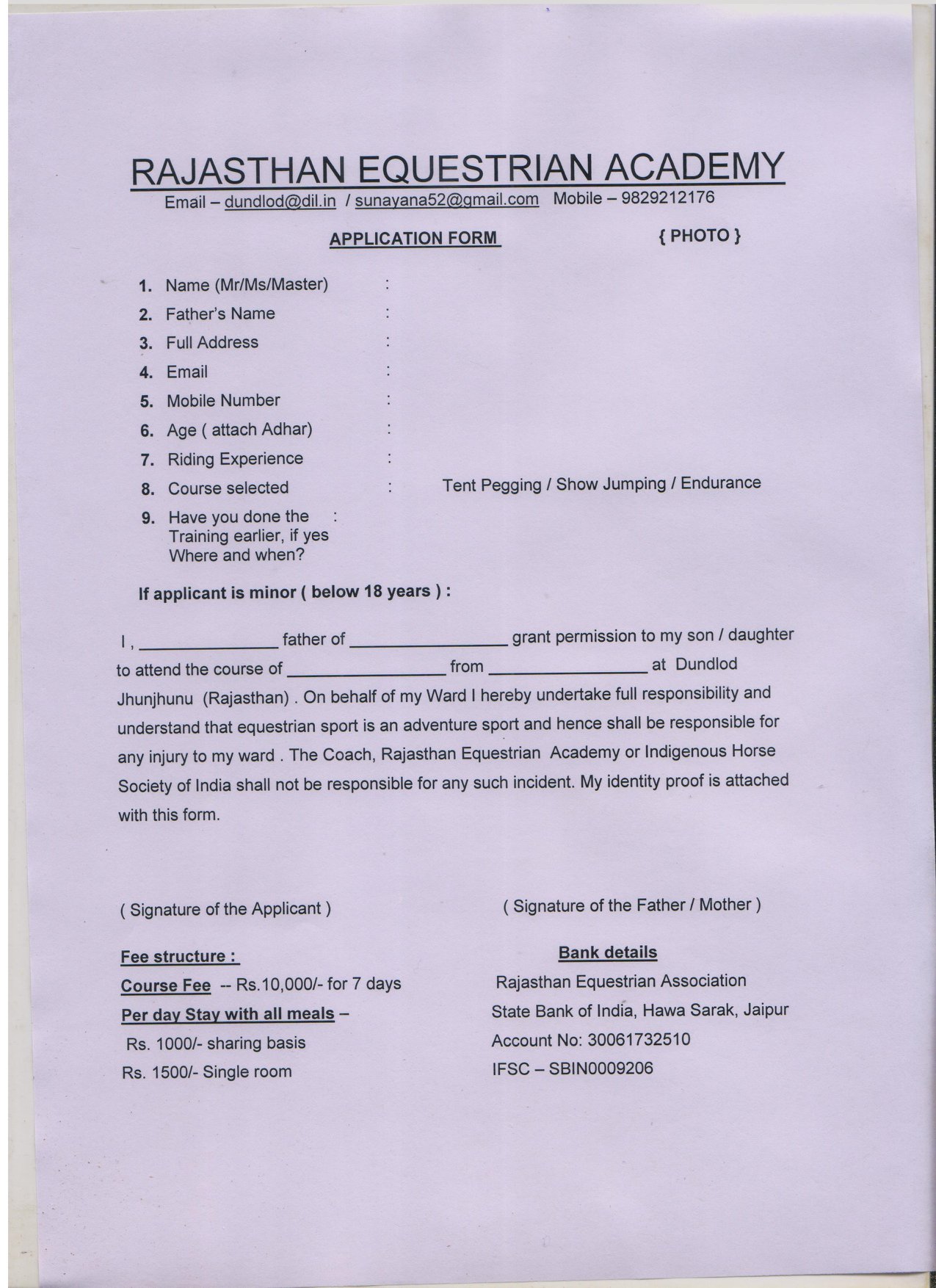 RAJASTHAN EQUESTRIAN ACADEMY

Email – dundlod@dil.in / sunayana52@gmail.com Mobile – 9829212176

APPLICATION FORM { PHOTO }

1. Name (Mr/Ms/Master) :
2. Father's Name :
3. Full Address :
4. Email :
5. Mobile Number :
6. Age ( attach Adhar) :
7. Riding Experience :
8. Course selected : Tent Pegging / Show Jumping / Endurance
9. Have you done the Training earlier, if yes Where and when? :

If applicant is minor ( below 18 years ) :

I , ______________ father of ________________ grant permission to my son / daughter to attend the course of ________________ from ________________ at Dundlod Jhunjhunu (Rajasthan) . On behalf of my Ward I hereby undertake full responsibility and understand that equestrian sport is an adventure sport and hence shall be responsible for any injury to my ward . The Coach, Rajasthan Equestrian Academy or Indigenous Horse Society of India shall not be responsible for any such incident. My identity proof is attached with this form.

( Signature of the Applicant )

( Signature of the Father / Mother )

Fee structure :
Course Fee -- Rs.10,000/- for 7 days
Per day Stay with all meals –
Rs. 1000/- sharing basis
Rs. 1500/- Single room

Bank details
Rajasthan Equestrian Association
State Bank of India, Hawa Sarak, Jaipur
Account No: 30061732510
IFSC – SBIN0009206